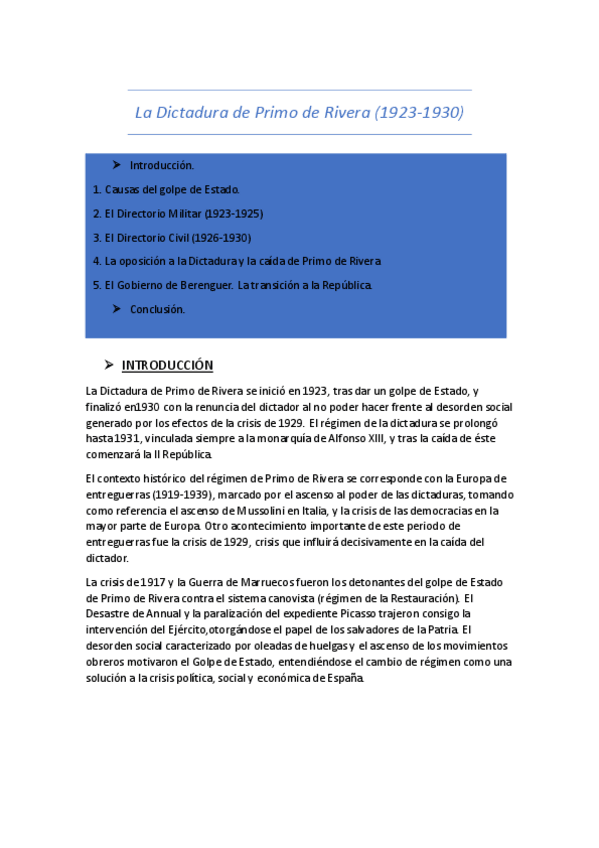 La Dictadura de Primo de Rivera (1923-1930)

➤ Introducción.

1. Causas del golpe de Estado.

2. El Directorio Militar (1923-1925)

3. El Directorio Civil (1926-1930)

4. La oposición a la Dictadura y la caída de Primo de Rivera

5. El Gobierno de Berenguer. La transición a la República.

➤ Conclusión.

➤ INTRODUCCIÓN

La Dictadura de Primo de Rivera se inició en 1923, tras dar un golpe de Estado, y finalizó en1930 con la renuncia del dictador al no poder hacer frente al desorden social generado por los efectos de la crisis de 1929. El régimen de la dictadura se prolongó hasta 1931, vinculada siempre a la monarquía de Alfonso XIII, y tras la caída de éste comenzará la II República.

El contexto histórico del régimen de Primo de Rivera se corresponde con la Europa de entreguerras (1919-1939), marcado por el ascenso al poder de las dictaduras, tomando como referencia el ascenso de Mussolini en Italia, y la crisis de las democracias en la mayor parte de Europa. Otro acontecimiento importante de este periodo de entreguerras fue la crisis de 1929, crisis que influirá decisivamente en la caída del dictador.

La crisis de 1917 y la Guerra de Marruecos fueron los detonantes del golpe de Estado de Primo de Rivera contra el sistema canovista (régimen de la Restauración). El Desastre de Annual y la paralización del expediente Picasso trajeron consigo la intervención del Ejército,otorgándose el papel de los salvadores de la Patria. El desorden social caracterizado por oleadas de huelgas y el ascenso de los movimientos obreros motivaron el Golpe de Estado, entendiéndose el cambio de régimen como una solución a la crisis política, social y económica de España.